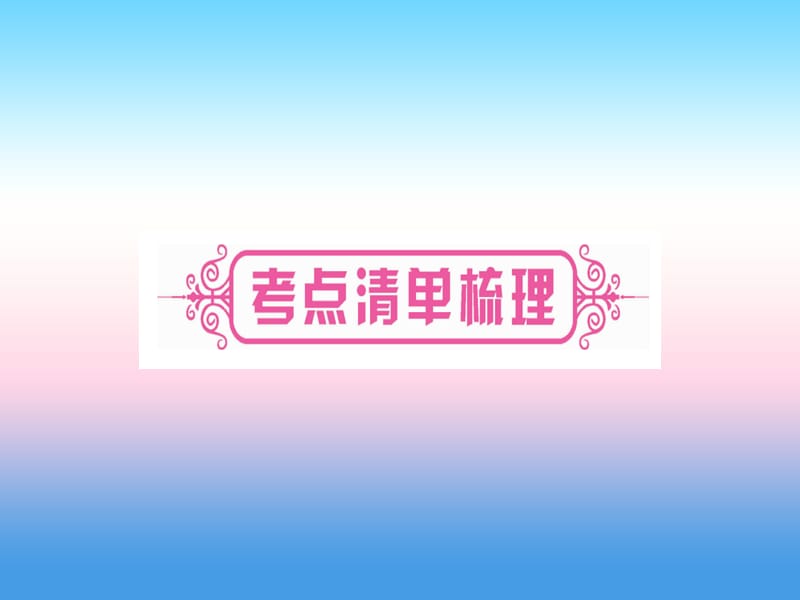 考点清单梳理